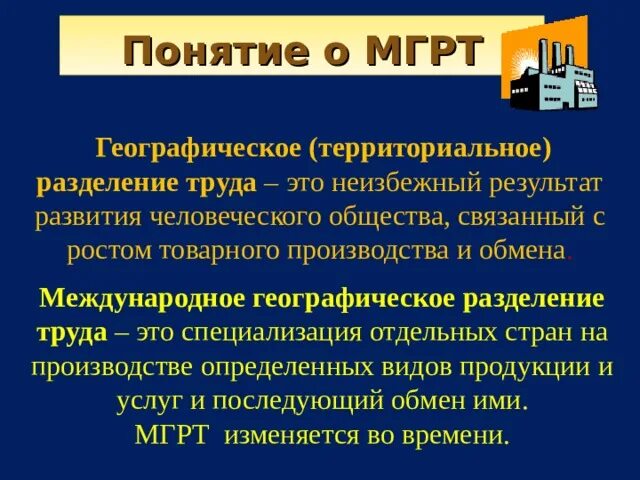 Понятие о МГРТ

Географическое (территориальное) разделение труда – это неизбежный результат развития человеческого общества, связанный с ростом товарного производства и обмена.

Международное географическое разделение труда – это специализация отдельных стран на производстве определенных видов продукции и услуг и последующий обмен ими.
МГРТ изменяется во времени.